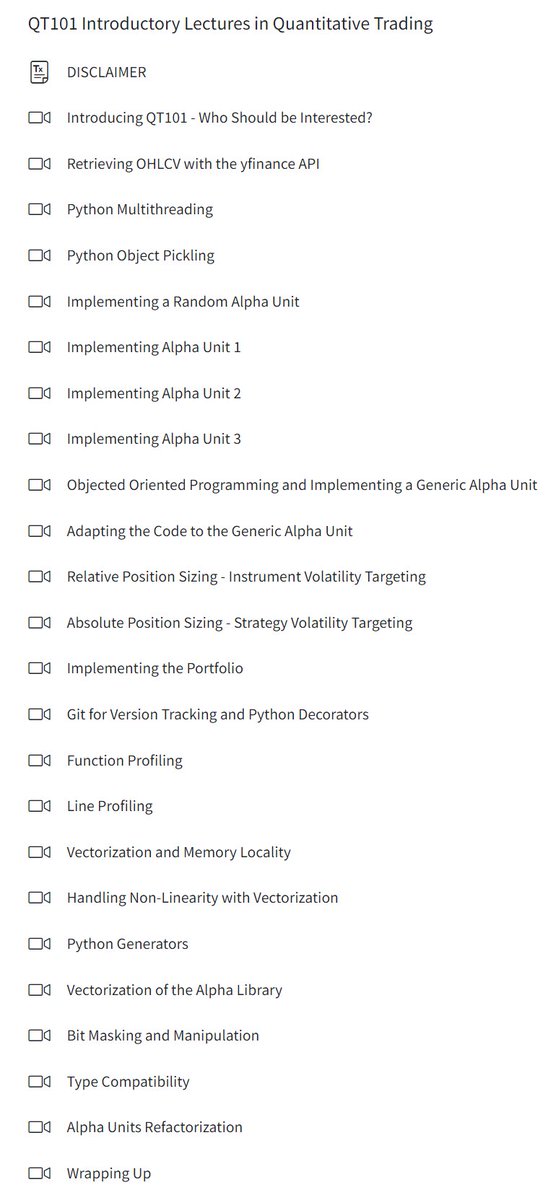 QT101 Introductory Lectures in Quantitative Trading

DISCLAIMER

Introducing QT101 - Who Should be Interested?

Retrieving OHLCV with the yfinance API

Python Multithreading

Python Object Pickling

Implementing a Random Alpha Unit

Implementing Alpha Unit 1

Implementing Alpha Unit 2

Implementing Alpha Unit 3

Objected Oriented Programming and Implementing a Generic Alpha Unit

Adapting the Code to the Generic Alpha Unit

Relative Position Sizing - Instrument Volatility Targeting

Absolute Position Sizing - Strategy Volatility Targeting

Implementing the Portfolio

Git for Version Tracking and Python Decorators

Function Profiling

Line Profiling

Vectorization and Memory Locality

Handling Non-Linearity with Vectorization

Python Generators

Vectorization of the Alpha Library

Bit Masking and Manipulation

Type Compatibility

Alpha Units Refactorization

Wrapping Up